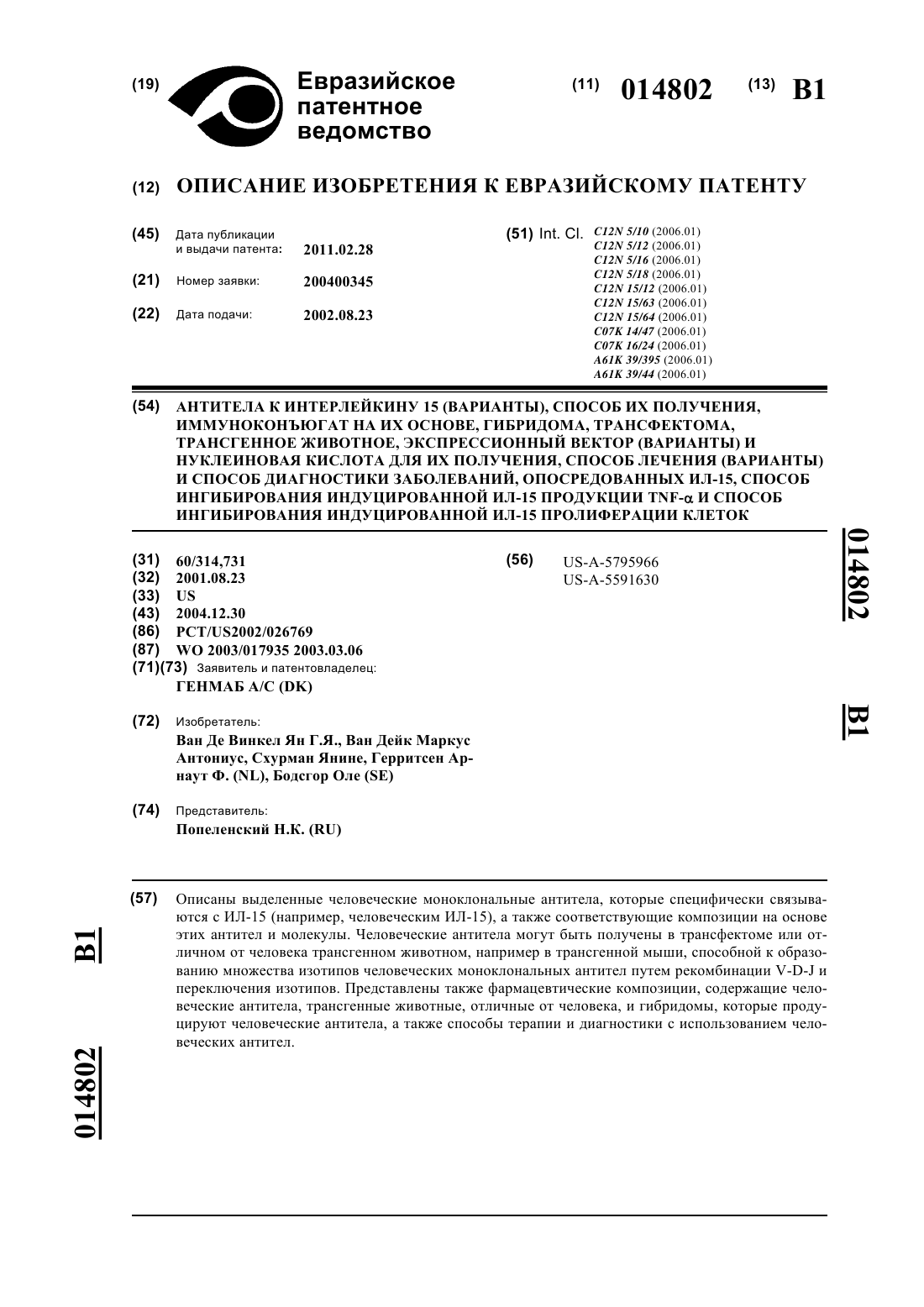 (19) Евразийское патентное ведомство

(11) 014802 (13) B1

(12) ОПИСАНИЕ ИЗОБРЕТЕНИЯ К ЕВРАЗИЙСКОМУ ПАТЕНТУ

(45) Дата публикации и выдачи патента: 2011.02.28

(21) Номер заявки: 200400345

(22) Дата подачи: 2002.08.23

(51) Int. Cl. C12N 5/10 (2006.01)
C12N 5/12 (2006.01)
C12N 5/16 (2006.01)
C12N 5/18 (2006.01)
C12N 15/12 (2006.01)
C12N 15/63 (2006.01)
C12N 15/64 (2006.01)
C07K 14/47 (2006.01)
C07K 16/24 (2006.01)
A61K 39/395 (2006.01)
A61K 39/44 (2006.01)

(54) АНТИТЕЛА К ИНТЕРЛЕЙКИНУ 15 (ВАРИАНТЫ), СПОСОБ ИХ ПОЛУЧЕНИЯ, ИММУНОКОНЪЮГАТ НА ИХ ОСНОВЕ, ГИБРИДОМА, ТРАНСФЕКТОМА, ТРАНСГЕННОЕ ЖИВОТНОЕ, ЭКСПРЕССИОННЫЙ ВЕКТОР (ВАРИАНТЫ) И НУКЛЕИНОВАЯ КИСЛОТА ДЛЯ ИХ ПОЛУЧЕНИЯ, СПОСОБ ЛЕЧЕНИЯ (ВАРИАНТЫ) И СПОСОБ ДИАГНОСТИКИ ЗАБОЛЕВАНИЙ, ОПОСРЕДОВАННЫХ ИЛ-15, СПОСОБ ИНГИБИРОВАНИЯ ИНДУЦИРОВАННОЙ ИЛ-15 ПРОДУКЦИИ TNF-$\alpha$ И СПОСОБ ИНГИБИРОВАНИЯ ИНДУЦИРОВАННОЙ ИЛ-15 ПРОЛИФЕРАЦИИ КЛЕТОК

(31) 60/314,731
(32) 2001.08.23
(33) US
(43) 2004.12.30
(86) PCT/US2002/026769
(87) WO 2003/017935 2003.03.06
(71)(73) Заявитель и патентовладелец:
ГЕНМАБ А/С (DK)

(72) Изобретатель:
Ван Де Винкел Ян Г.Я., Ван Дейк Маркус Антониус, Схурман Янине, Герритсен Арнаут Ф. (NL), Бодсгор Оле (SE)

(74) Представитель:
Попеленский Н.К. (RU)

(56) US-A-5795966
US-A-5591630

014802 B1

(57) Описаны выделенные человеческие моноклональные антитела, которые специфически связываются с ИЛ-15 (например, человеческим ИЛ-15), а также соответствующие композиции на основе этих антител и молекулы. Человеческие антитела могут быть получены в трансфектоме или отличном от человека трансгенном животном, например в трансгенной мыши, способной к образованию множества изотипов человеческих моноклональных антител путем рекомбинации V-D-J и переключения изотипов. Представлены также фармацевтические композиции, содержащие человеческие антитела, трансгенные животные, отличные от человека, и гибридомы, которые продуцируют человеческие антитела, а также способы терапии и диагностики с использованием человеческих антител.

B1 014802